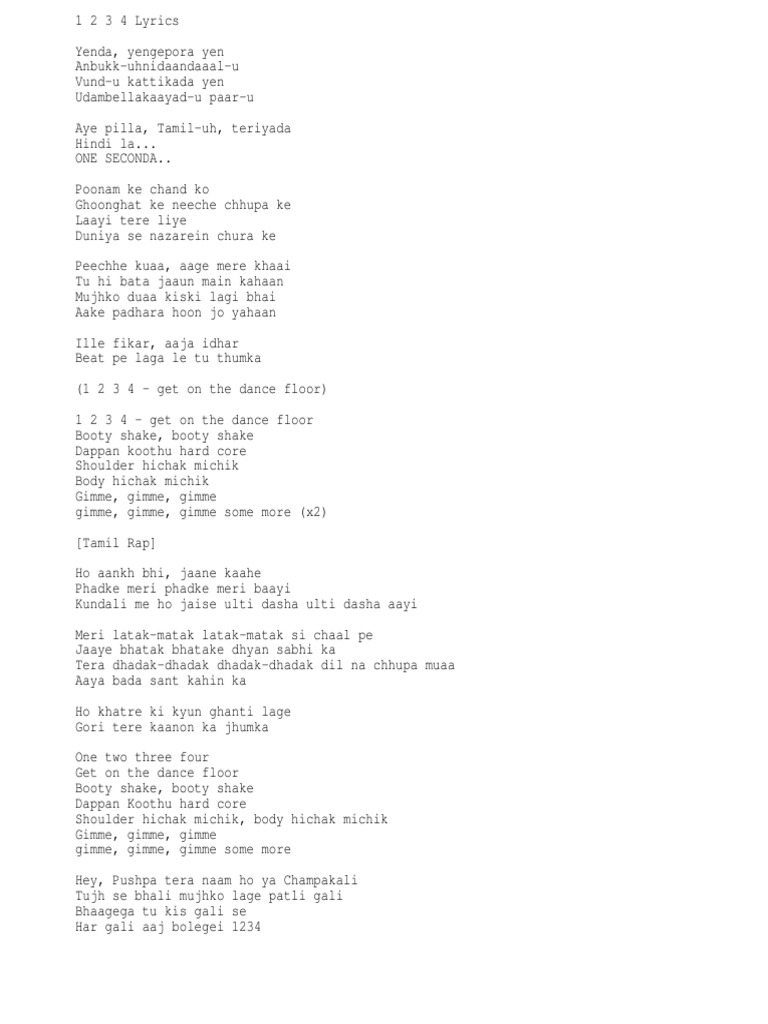 1 2 3 4 Lyrics

Yenda, yengepora yen
Anbukk-uhnidaandaaal-u
Vund-u kattikada yen
Udambellakaayad-u paar-u

Aye pilla, Tamil-uh, teriyada
Hindi la...
ONE SECONDA..

Poonam ke chand ko
Ghoonghat ke neeche chhupa ke
Laayi tere liye
Duniya se nazarein chura ke

Peechhe kuaa, aage mere khaai
Tu hi bata jaaun main kahaan
Mujhko duaa kiski lagi bhai
Aake padhara hoon jo yahaan

Ille fikar, aaja idhar
Beat pe laga le tu thumka

(1 2 3 4 - get on the dance floor)

1 2 3 4 - get on the dance floor
Booty shake, booty shake
Dappan koothu hard core
Shoulder hichak michik
Body hichak michik
Gimme, gimme, gimme
gimme, gimme, gimme some more (x2)

[Tamil Rap]

Ho aankh bhi, jaane kaahe
Phadke meri phadke meri baayi
Kundali me ho jaise ulti dasha ulti dasha aayi

Meri latak-matak latak-matak si chaal pe
Jaaye bhatak bhatake dhyan sabhi ka
Tera dhadak-dhadak dhadak-dhadak dil na chhupa muaa
Aaya bada sant kahin ka

Ho khatre ki kyun ghanti lage
Gori tere kaanon ka jhumka

One two three four
Get on the dance floor
Booty shake, booty shake
Dappan Koothu hard core
Shoulder hichak michik, body hichak michik
Gimme, gimme, gimme
gimme, gimme, gimme some more

Hey, Pushpa tera naam ho ya Champakali
Tujh se bhali mujhko lage patli gali
Bhaagega tu kis gali se
Har gali aaj bolegei 1234